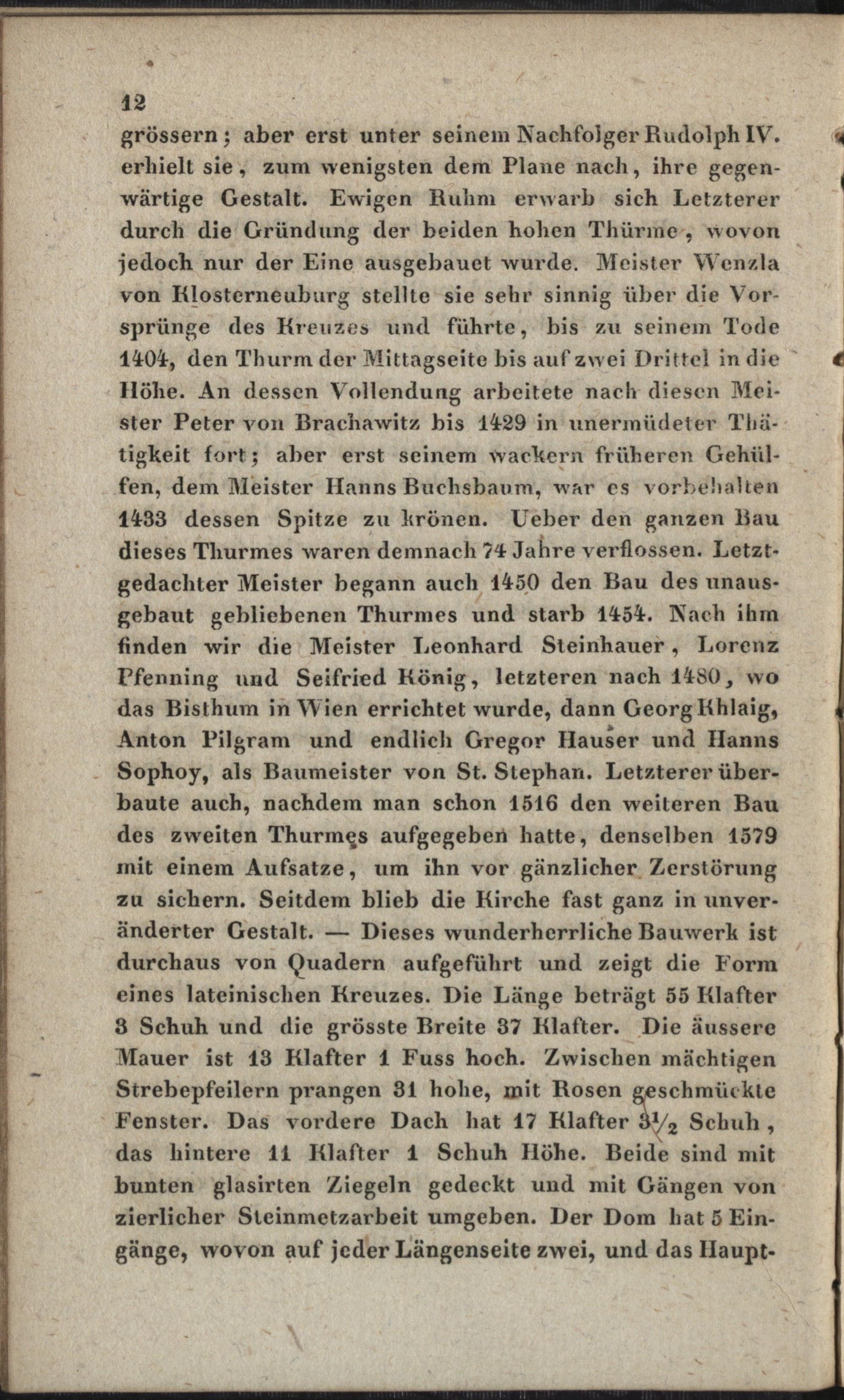 12

grössern; aber erst unter seinem Nachfolger Rudolph IV. erhielt sie, zum wenigsten dem Plane nach, ihre gegenwärtige Gestalt. Ewigen Ruhm erwarb sich Letzterer durch die Gründung der beiden hohen Thürme, wovon jedoch nur der Eine ausgebauet wurde. Meister Wenzla von Klosterneuburg stellte sie sehr sinnig über die Vorsprünge des Kreuzes und führte, bis zu seinem Tode 1404, den Thurm der Mittagseite bis auf zwei Drittel in die Höhe. An dessen Vollendung arbeitete nach diesen Meister Peter von Brachawitz bis 1429 in unermüdeter Thätigkeit fort; aber erst seinem wackern früheren Gehülfen, dem Meister Hanns Buchsbaum, war es vorbehalten 1433 dessen Spitze zu krönen. Ueber den ganzen Bau dieses Thurmes waren demnach 74 Jahre verflossen. Letztgedachter Meister begann auch 1450 den Bau des unausgebaut gebliebenen Thurmes und starb 1454. Nach ihm finden wir die Meister Leonhard Steinhauer, Lorenz Pfenning und Seifried König, letzteren nach 1480, wo das Bisthum in Wien errichtet wurde, dann Georg Khlaig, Anton Pilgram und endlich Gregor Hauser und Hanns Sophoy, als Baumeister von St. Stephan. Letzterer überbaute auch, nachdem man schon 1516 den weiteren Bau des zweiten Thurmes aufgegeben hatte, denselben 1579 mit einem Aufsatze, um ihn vor gänzlicher Zerstörung zu sichern. Seitdem blieb die Kirche fast ganz in unveränderter Gestalt. — Dieses wunderherrliche Bauwerk ist durchaus von Quadern aufgeführt und zeigt die Form eines lateinischen Kreuzes. Die Länge beträgt 55 Klafter 3 Schuh und die grösste Breite 37 Klafter. Die äussere Mauer ist 13 Klafter 1 Fuss hoch. Zwischen mächtigen Strebepfeilern prangen 31 hohe, mit Rosen geschmückte Fenster. Das vordere Dach hat 17 Klafter $3\frac{1}{2}$ Schuh, das hintere 11 Klafter 1 Schuh Höhe. Beide sind mit bunten glasirten Ziegeln gedeckt und mit Gängen von zierlicher Steinmetzarbeit umgeben. Der Dom hat 5 Eingänge, wovon auf jeder Längenseite zwei, und das Haupt-